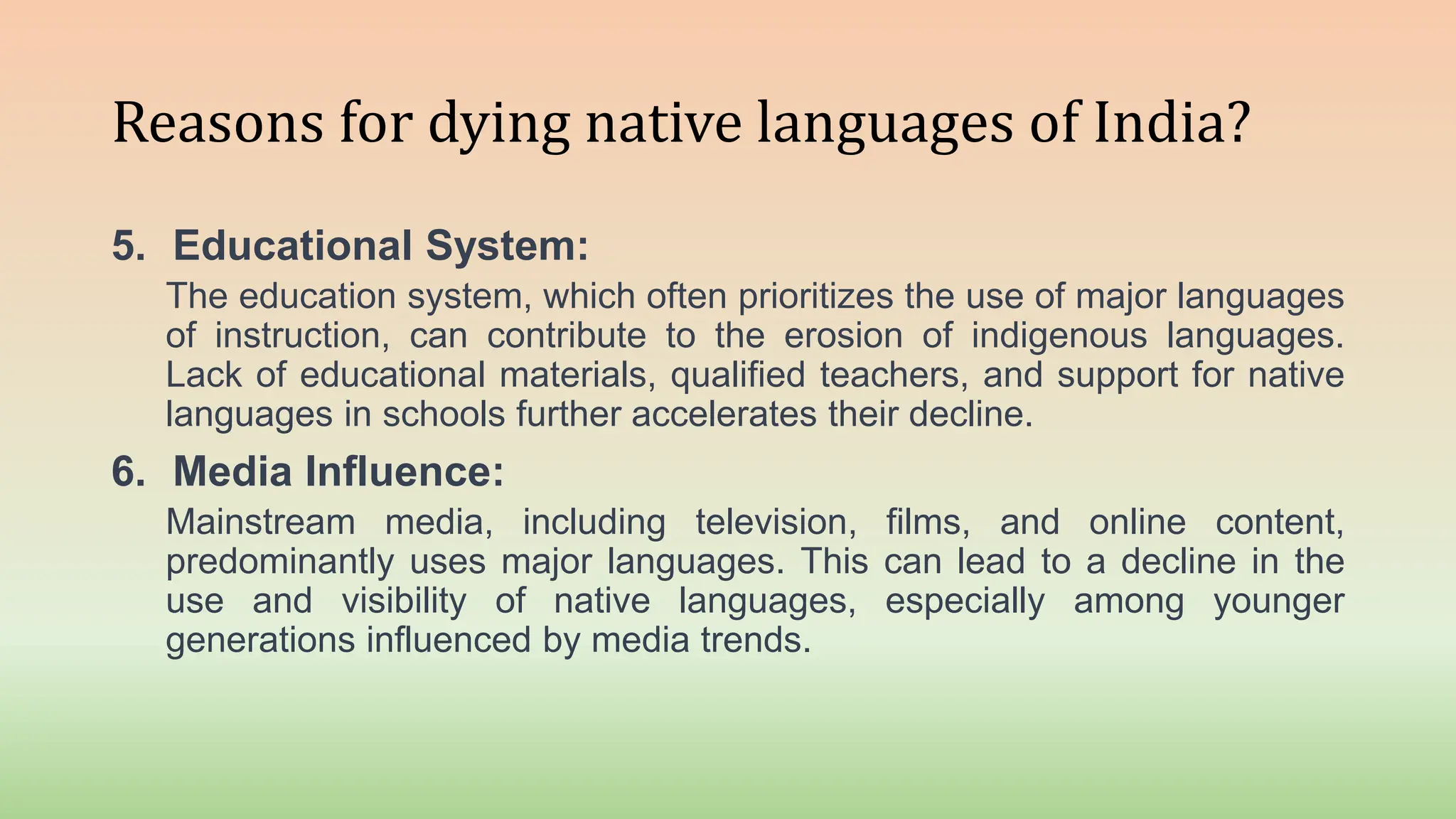 Reasons for dying native languages of India?

5. Educational System:

The education system, which often prioritizes the use of major languages of instruction, can contribute to the erosion of indigenous languages. Lack of educational materials, qualified teachers, and support for native languages in schools further accelerates their decline.

6. Media Influence:

Mainstream media, including television, films, and online content, predominantly uses major languages. This can lead to a decline in the use and visibility of native languages, especially among younger generations influenced by media trends.